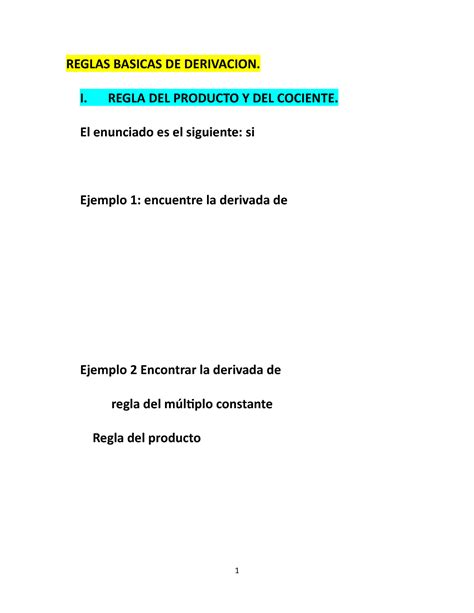 REGLAS BASICAS DE DERIVACION.

I. REGLA DEL PRODUCTO Y DEL COCIENTE.

El enunciado es el siguiente: si

Ejemplo 1: encuentre la derivada de

Ejemplo 2 Encontrar la derivada de

regla del múltiplo constante

Regla del producto

1